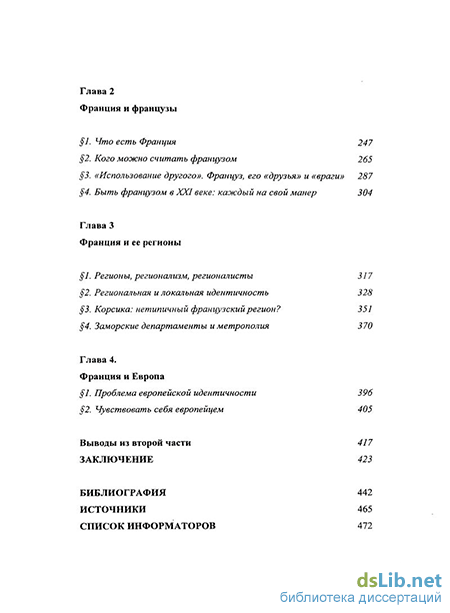 Глава 2

Франция и французы

§1. Что есть Франция 247

§2. Кого можно считать французом 265

§3. «Использование другого». Француз, его «друзья» и «враги» 287

§4. Быть французом в XXI веке: каждый на свой манер 304

Глава 3

Франция и ее регионы

§1. Регионы, регионализм, регионалисты 317

§2. Региональная и локальная идентичность 328

§3. Корсика: нетипичный французский регион? 351

§4. Заморские департаменты и метрополия 370

Глава 4.

Франция и Европа

§1. Проблема европейской идентичности 396

§2. Чувствовать себя европейцем 405

Выводы из второй части 417

ЗАКЛЮЧЕНИЕ 423

БИБЛИОГРАФИЯ 442

ИСТОЧНИКИ 465

СПИСОК ИНФОРМАТОРОВ 472

dsLib.net
библиотека диссертаций